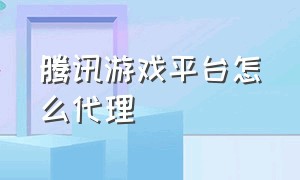 腾讯游戏平台怎么代理